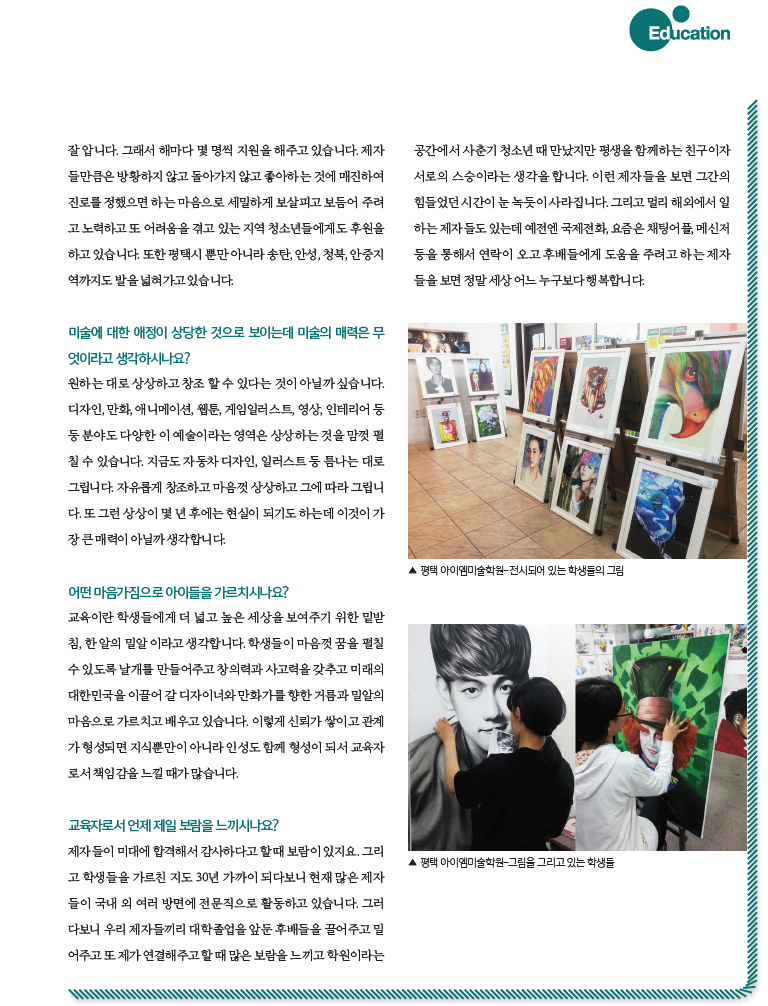 Education

잘 압니다. 그래서 해마다 몇 명씩 지원을 해주고 있습니다. 제자들만큼은 방황하지 않고 돌아가지 않고 좋아하는 것에 매진하여 진로를 정했으면 하는 마음으로 세밀하게 보살피고 보듬어 주려고 노력하고 또 어려움을 겪고 있는 지역 청소년들에게도 후원을 하고 있습니다. 또한 평택시 뿐만 아니라 송탄, 안성, 청북, 안중지역까지도 발을 넓혀가고 있습니다.

미술에 대한 애정이 상당한 것으로 보이는데 미술의 매력은 무엇이라고 생각하시나요?

원하는 대로 상상하고 창조 할 수 있다는 것이 아닐까 싶습니다. 디자인, 만화, 애니메이션, 웹툰, 게임일러스트, 영상, 인테리어 등등 분야도 다양한 이 예술이라는 영역은 상상하는 것을 맘껏 펼칠 수 있습니다. 지금도 자동차 디자인, 일러스트 등 틈나는 대로 그립니다. 자유롭게 창조하고 마음껏 상상하고 그에 따라 그립니다. 또 그런 상상이 몇 년 후에는 현실이 되기도 하는데 이것이 가장 큰 매력이 아닐까 생각합니다.

어떤 마음가짐으로 아이들을 가르치시나요?

교육이란 학생들에게 더 넓고 높은 세상을 보여주기 위한 밑받침, 한 알의 밀알 이라고 생각합니다. 학생들이 마음껏 꿈을 펼칠 수 있도록 날개를 만들어주고 창의력과 사고력을 갖추고 미래의 대한민국을 이끌어 갈 디자이너와 만화가를 향한 거름과 밀알의 마음으로 가르치고 배우고 있습니다. 이렇게 신뢰가 쌓이고 관계가 형성되면 지식뿐만이 아니라 인성도 함께 형성이 되서 교육자로서 책임감을 느낄 때가 많습니다.

교육자로서 언제 제일 보람을 느끼시나요?

제자들이 미대에 합격해서 감사하다고 할 때 보람이 있지요.. 그리고 학생들을 가르친 지도 30년 가까이 되다보니 현재 많은 제자들이 국내 외 여러 방면에 전문직으로 활동하고 있습니다. 그러다보니 우리 제자들끼리 대학졸업을 앞둔 후배들을 끌어주고 밀어주고 또 제가 연결해주고 할 때 많은 보람을 느끼고 학원이라는 공간에서 사춘기 청소년 때 만났지만 평생을 함께하는 친구이자 서로의 스승이라는 생각을 합니다. 이런 제자들을 보면 그간의 힘들었던 시간이 눈 녹듯이 사라집니다. 그리고 멀리 해외에서 일하는 제자들도 있는데 예전엔 국제전화, 요즘은 채팅어플, 메신저 등을 통해서 연락이 오고 후배들에게 도움을 주려고 하는 제자들을 보면 정말 세상 어느 누구보다 행복합니다.

▲ 평택 아이엠미술학원-전시되어 있는 학생들의 그림

▲ 평택 아이엠미술학원-그림을 그리고 있는 학생들